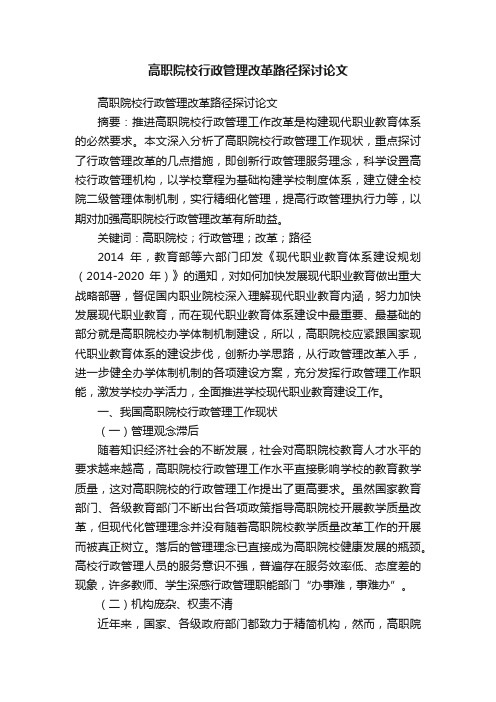 高职院校行政管理改革路径探讨论文

高职院校行政管理改革路径探讨论文

摘要：推进高职院校行政管理工作改革是构建现代职业教育体系的必然要求。本文深入分析了高职院校行政管理工作现状，重点探讨了行政管理改革的几点措施，即创新行政管理服务理念，科学设置高校行政管理机构，以学校章程为基础构建学校制度体系，建立健全校院二级管理体制机制，实行精细化管理，提高行政管理执行力等，以期对加强高职院校行政管理改革有所助益。

关键词：高职院校；行政管理；改革；路径

2014 年，教育部等六部门印发《现代职业教育体系建设规划（2014-2020 年）》的通知，对如何加快发展现代职业教育做出重大战略部署，督促国内职业院校深入理解现代职业教育内涵，努力加快发展现代职业教育，而在现代职业教育体系建设中最重要、最基础的部分就是高职院校办学体制机制建设，所以，高职院校应紧跟国家现代职业教育体系的建设步伐，创新办学思路，从行政管理改革入手，进一步健全办学体制机制的各项建设方案，充分发挥行政管理工作职能，激发学校办学活力，全面推进学校现代职业教育建设工作。

一、我国高职院校行政管理工作现状

（一）管理观念滞后

随着知识经济社会的不断发展，社会对高职院校教育人才水平的要求越来越高，高职院校行政管理工作水平直接影响学校的教育教学质量，这对高职院校的行政管理工作提出了更高要求。虽然国家教育部门、各级教育部门不断出台各项政策指导高职院校开展教学质量改革，但现代化管理理念并没有随着高职院校教学质量改革工作的开展而被真正树立。落后的管理理念已直接成为高职院校健康发展的瓶颈。高校行政管理人员的服务意识不强，普遍存在服务效率低、态度差的现象，许多教师、学生深感行政管理职能部门“办事难，事难办”。

（二）机构庞杂、权责不清

近年来，国家、各级政府部门都致力于精简机构，然而，高职院